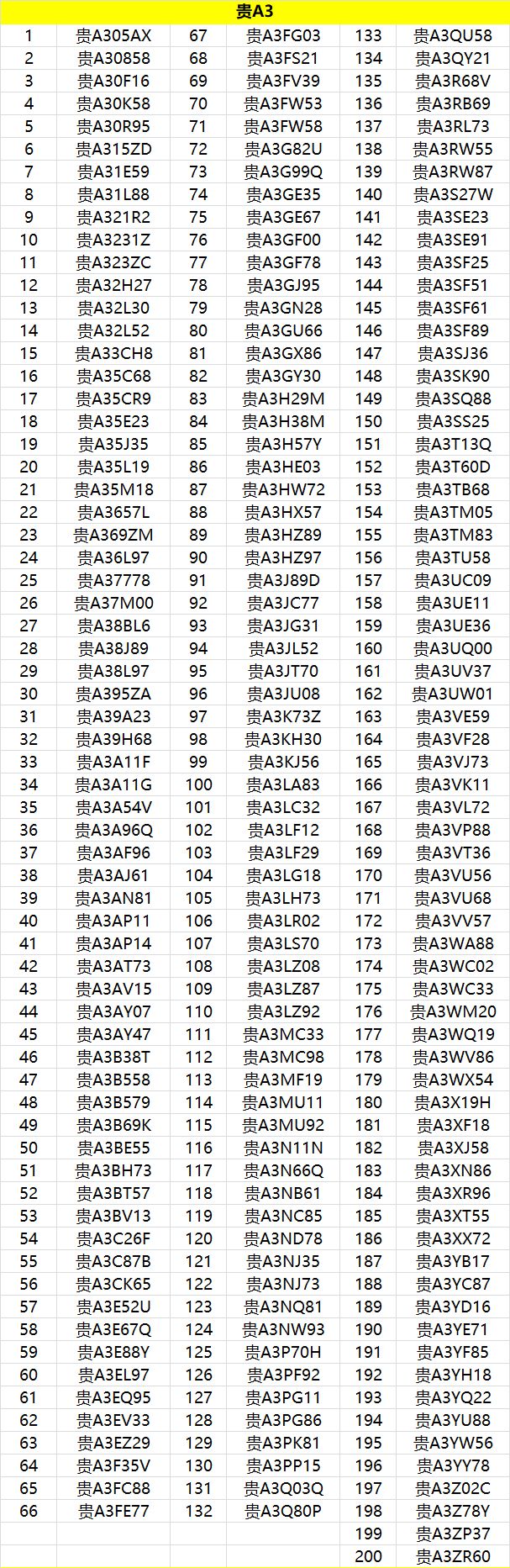 | 贵A3 | | | | | |
|---|---|---|---|---|---|
| 1 | 贵A305AX | 67 | 贵A3FG03 | 133 | 贵A3QU58 |
| 2 | 贵A30858 | 68 | 贵A3FS21 | 134 | 贵A3QY21 |
| 3 | 贵A30F16 | 69 | 贵A3FV39 | 135 | 贵A3R68V |
| 4 | 贵A30K58 | 70 | 贵A3FW53 | 136 | 贵A3RB69 |
| 5 | 贵A30R95 | 71 | 贵A3FW58 | 137 | 贵A3RL73 |
| 6 | 贵A315ZD | 72 | 贵A3G82U | 138 | 贵A3RW55 |
| 7 | 贵A31E59 | 73 | 贵A3G99Q | 139 | 贵A3RW87 |
| 8 | 贵A31L88 | 74 | 贵A3GE35 | 140 | 贵A3S27W |
| 9 | 贵A321R2 | 75 | 贵A3GE67 | 141 | 贵A3SE23 |
| 10 | 贵A3231Z | 76 | 贵A3GF00 | 142 | 贵A3SE91 |
| 11 | 贵A323ZC | 77 | 贵A3GF78 | 143 | 贵A3SF25 |
| 12 | 贵A32H27 | 78 | 贵A3GJ95 | 144 | 贵A3SF51 |
| 13 | 贵A32L30 | 79 | 贵A3GN28 | 145 | 贵A3SF61 |
| 14 | 贵A32L52 | 80 | 贵A3GU66 | 146 | 贵A3SF89 |
| 15 | 贵A33CH8 | 81 | 贵A3GX86 | 147 | 贵A3SJ36 |
| 16 | 贵A35C68 | 82 | 贵A3GY30 | 148 | 贵A3SK90 |
| 17 | 贵A35CR9 | 83 | 贵A3H29M | 149 | 贵A3SQ88 |
| 18 | 贵A35E23 | 84 | 贵A3H38M | 150 | 贵A3SS25 |
| 19 | 贵A35J35 | 85 | 贵A3H57Y | 151 | 贵A3T13Q |
| 20 | 贵A35L19 | 86 | 贵A3HE03 | 152 | 贵A3T60D |
| 21 | 贵A35M18 | 87 | 贵A3HW72 | 153 | 贵A3TB68 |
| 22 | 贵A3657L | 88 | 贵A3HX57 | 154 | 贵A3TM05 |
| 23 | 贵A369ZM | 89 | 贵A3HZ89 | 155 | 贵A3TM83 |
| 24 | 贵A36L97 | 90 | 贵A3HZ97 | 156 | 贵A3TU58 |
| 25 | 贵A37778 | 91 | 贵A3J89D | 157 | 贵A3UC09 |
| 26 | 贵A37M00 | 92 | 贵A3JC77 | 158 | 贵A3UE11 |
| 27 | 贵A38BL6 | 93 | 贵A3JG31 | 159 | 贵A3UE36 |
| 28 | 贵A38J89 | 94 | 贵A3JL52 | 160 | 贵A3UQ00 |
| 29 | 贵A38L97 | 95 | 贵A3JT70 | 161 | 贵A3UV37 |
| 30 | 贵A395ZA | 96 | 贵A3JU08 | 162 | 贵A3UW01 |
| 31 | 贵A39A23 | 97 | 贵A3K73Z | 163 | 贵A3VE59 |
| 32 | 贵A39H68 | 98 | 贵A3KH30 | 164 | 贵A3VF28 |
| 33 | 贵A3A11F | 99 | 贵A3KJ56 | 165 | 贵A3VJ73 |
| 34 | 贵A3A11G | 100 | 贵A3LA83 | 166 | 贵A3VK11 |
| 35 | 贵A3A54V | 101 | 贵A3LC32 | 167 | 贵A3VL72 |
| 36 | 贵A3A96Q | 102 | 贵A3LF12 | 168 | 贵A3VP88 |
| 37 | 贵A3AF96 | 103 | 贵A3LF29 | 169 | 贵A3VT36 |
| 38 | 贵A3AJ61 | 104 | 贵A3LG18 | 170 | 贵A3VU56 |
| 39 | 贵A3AN81 | 105 | 贵A3LH73 | 171 | 贵A3VU68 |
| 40 | 贵A3AP11 | 106 | 贵A3LR02 | 172 | 贵A3VV57 |
| 41 | 贵A3AP14 | 107 | 贵A3LS70 | 173 | 贵A3WA88 |
| 42 | 贵A3AT73 | 108 | 贵A3LZ08 | 174 | 贵A3WC02 |
| 43 | 贵A3AV15 | 109 | 贵A3LZ87 | 175 | 贵A3WC33 |
| 44 | 贵A3AY07 | 110 | 贵A3LZ92 | 176 | 贵A3WM20 |
| 45 | 贵A3AY47 | 111 | 贵A3MC33 | 177 | 贵A3WQ19 |
| 46 | 贵A3B38T | 112 | 贵A3MC98 | 178 | 贵A3WV86 |
| 47 | 贵A3B558 | 113 | 贵A3MF19 | 179 | 贵A3WX54 |
| 48 | 贵A3B579 | 114 | 贵A3MU11 | 180 | 贵A3X19H |
| 49 | 贵A3B69K | 115 | 贵A3MU92 | 181 | 贵A3XF18 |
| 50 | 贵A3BE55 | 116 | 贵A3N11N | 182 | 贵A3XJ58 |
| 51 | 贵A3BH73 | 117 | 贵A3N66Q | 183 | 贵A3XN86 |
| 52 | 贵A3BT57 | 118 | 贵A3NB61 | 184 | 贵A3XR96 |
| 53 | 贵A3BV13 | 119 | 贵A3NC85 | 185 | 贵A3XT55 |
| 54 | 贵A3C26F | 120 | 贵A3ND78 | 186 | 贵A3XX72 |
| 55 | 贵A3C87B | 121 | 贵A3NJ35 | 187 | 贵A3YB17 |
| 56 | 贵A3CK65 | 122 | 贵A3NJ73 | 188 | 贵A3YC87 |
| 57 | 贵A3E52U | 123 | 贵A3NQ81 | 189 | 贵A3YD16 |
| 58 | 贵A3E67Q | 124 | 贵A3NW93 | 190 | 贵A3YE71 |
| 59 | 贵A3E88Y | 125 | 贵A3P70H | 191 | 贵A3YF85 |
| 60 | 贵A3EL97 | 126 | 贵A3PF92 | 192 | 贵A3YH18 |
| 61 | 贵A3EQ95 | 127 | 贵A3PG11 | 193 | 贵A3YQ22 |
| 62 | 贵A3EV33 | 128 | 贵A3PG86 | 194 | 贵A3YU88 |
| 63 | 贵A3EZ29 | 129 | 贵A3PK81 | 195 | 贵A3YW56 |
| 64 | 贵A3F35V | 130 | 贵A3PP15 | 196 | 贵A3YY78 |
| 65 | 贵A3FC88 | 131 | 贵A3Q03Q | 197 | 贵A3Z02C |
| 66 | 贵A3FE77 | 132 | 贵A3Q80P | 198 | 贵A3Z78Y |
| | | | | 199 | 贵A3ZP37 |
| | | | | 200 | 贵A3ZR60 |